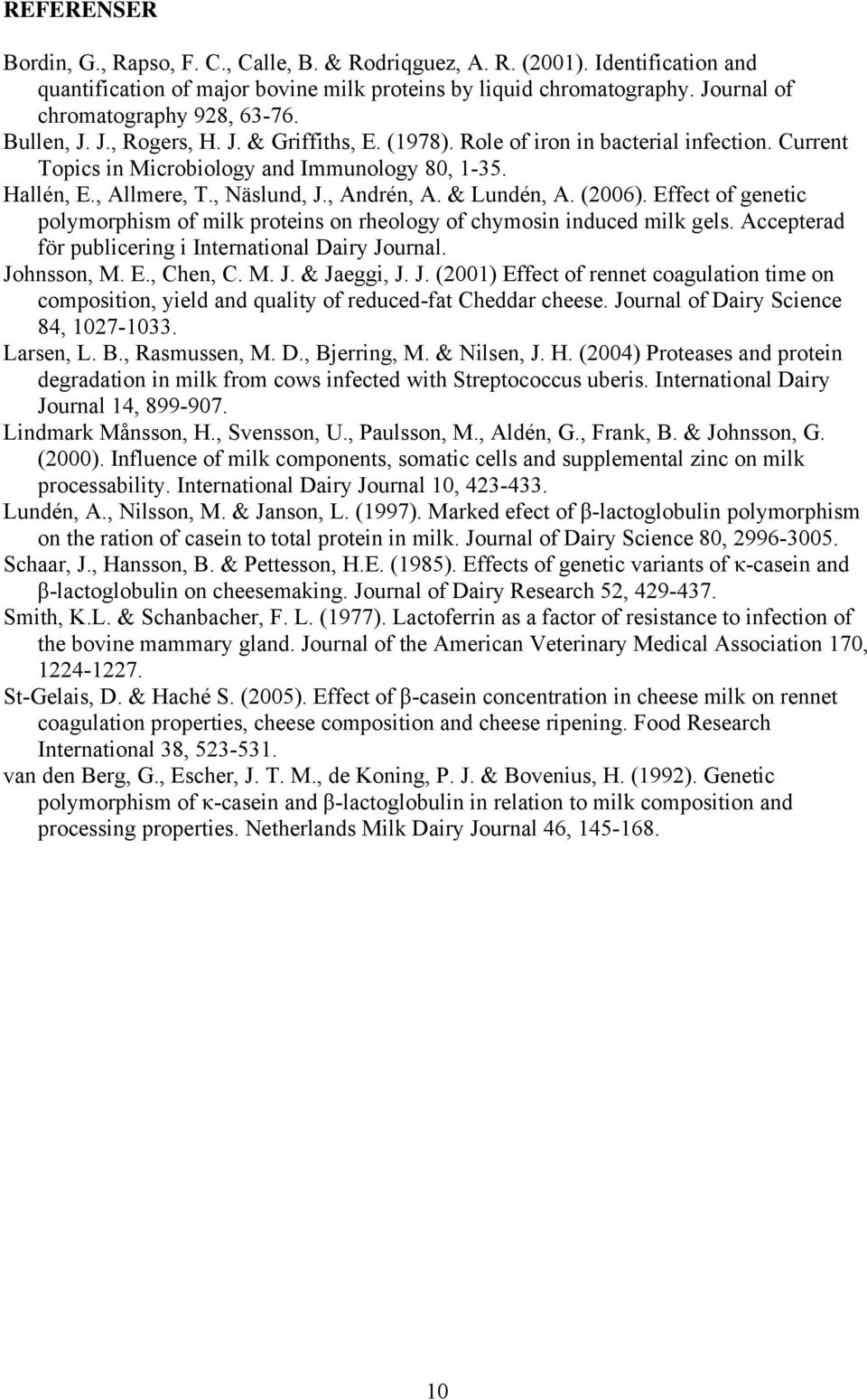 REFERENSER

Bordin, G., Rapso, F. C., Calle, B. & Rodriqguez, A. R. (2001). Identification and quantification of major bovine milk proteins by liquid chromatography. Journal of chromatography 928, 63-76.

Bullen, J. J., Rogers, H. J. & Griffiths, E. (1978). Role of iron in bacterial infection. Current Topics in Microbiology and Immunology 80, 1-35.

Hallén, E., Allmere, T., Näslund, J., Andrén, A. & Lundén, A. (2006). Effect of genetic polymorphism of milk proteins on rheology of chymosin induced milk gels. Accepterad för publicering i International Dairy Journal.

Johnsson, M. E., Chen, C. M. J. & Jaeggi, J. J. (2001) Effect of rennet coagulation time on composition, yield and quality of reduced-fat Cheddar cheese. Journal of Dairy Science 84, 1027-1033.

Larsen, L. B., Rasmussen, M. D., Bjerring, M. & Nilsen, J. H. (2004) Proteases and protein degradation in milk from cows infected with Streptococcus uberis. International Dairy Journal 14, 899-907.

Lindmark Månsson, H., Svensson, U., Paulsson, M., Aldén, G., Frank, B. & Johnsson, G. (2000). Influence of milk components, somatic cells and supplemental zinc on milk processability. International Dairy Journal 10, 423-433.

Lundén, A., Nilsson, M. & Janson, L. (1997). Marked efect of β-lactoglobulin polymorphism on the ration of casein to total protein in milk. Journal of Dairy Science 80, 2996-3005.

Schaar, J., Hansson, B. & Pettesson, H.E. (1985). Effects of genetic variants of κ-casein and β-lactoglobulin on cheesemaking. Journal of Dairy Research 52, 429-437.

Smith, K.L. & Schanbacher, F. L. (1977). Lactoferrin as a factor of resistance to infection of the bovine mammary gland. Journal of the American Veterinary Medical Association 170, 1224-1227.

St-Gelais, D. & Haché S. (2005). Effect of β-casein concentration in cheese milk on rennet coagulation properties, cheese composition and cheese ripening. Food Research International 38, 523-531.

van den Berg, G., Escher, J. T. M., de Koning, P. J. & Bovenius, H. (1992). Genetic polymorphism of κ-casein and β-lactoglobulin in relation to milk composition and processing properties. Netherlands Milk Dairy Journal 46, 145-168.

10